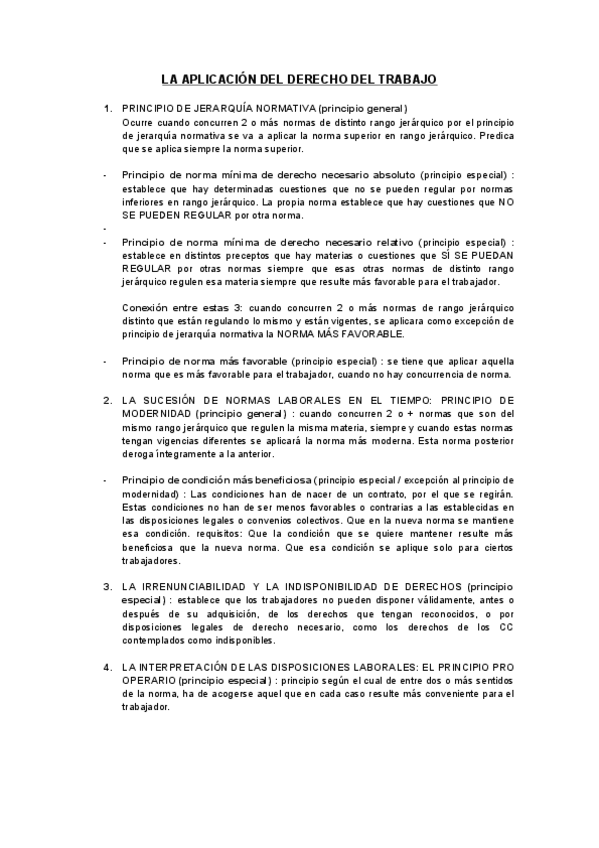 LA APLICACIÓN DEL DERECHO DEL TRABAJO

1. PRINCIPIO DE JERARQUÍA NORMATIVA (principio general)
Ocurre cuando concurren 2 o más normas de distinto rango jerárquico por el principio de jerarquía normativa se va a aplicar la norma superior en rango jerárquico. Predica que se aplica siempre la norma superior.

- Principio de norma mínima de derecho necesario absoluto (principio especial) : establece que hay determinadas cuestiones que no se pueden regular por normas inferiores en rango jerárquico. La propia norma establece que hay cuestiones que NO SE PUEDEN REGULAR por otra norma.

-
- Principio de norma mínima de derecho necesario relativo (principio especial) : establece en distintos preceptos que hay materias o cuestiones que SÍ SE PUEDAN REGULAR por otras normas siempre que esas otras normas de distinto rango jerárquico regulen esa materia siempre que resulte más favorable para el trabajador.

Conexión entre estas 3: cuando concurren 2 o más normas de rango jerárquico distinto que están regulando lo mismo y están vigentes, se aplicara como excepción de principio de jerarquía normativa la NORMA MÁS FAVORABLE.

- Principio de norma más favorable (principio especial) : se tiene que aplicar aquella norma que es más favorable para el trabajador, cuando no hay concurrencia de norma.

2. LA SUCESIÓN DE NORMAS LABORALES EN EL TIEMPO: PRINCIPIO DE MODERNIDAD (principio general) : cuando concurren 2 o + normas que son del mismo rango jerárquico que regulen la misma materia, siempre y cuando estas normas tengan vigencias diferentes se aplicará la norma más moderna. Esta norma posterior deroga íntegramente a la anterior.

- Principio de condición más beneficiosa (principio especial / excepción al principio de modernidad) : Las condiciones han de nacer de un contrato, por el que se regirán. Estas condiciones no han de ser menos favorables o contrarias a las establecidas en las disposiciones legales o convenios colectivos. Que en la nueva norma se mantiene esa condición. requisitos: Que la condición que se quiere mantener resulte más beneficiosa que la nueva norma. Que esa condición se aplique solo para ciertos trabajadores.

3. LA IRRENUNCIABILIDAD Y LA INDISPONIBILIDAD DE DERECHOS (principio especial) : establece que los trabajadores no pueden disponer válidamente, antes o después de su adquisición, de los derechos que tengan reconocidos, o por disposiciones legales de derecho necesario, como los derechos de los CC contemplados como indisponibles.

4. LA INTERPRETACIÓN DE LAS DISPOSICIONES LABORALES: EL PRINCIPIO PRO OPERARIO (principio especial) : principio según el cual de entre dos o más sentidos de la norma, ha de acogerse aquel que en cada caso resulte más conveniente para el trabajador.